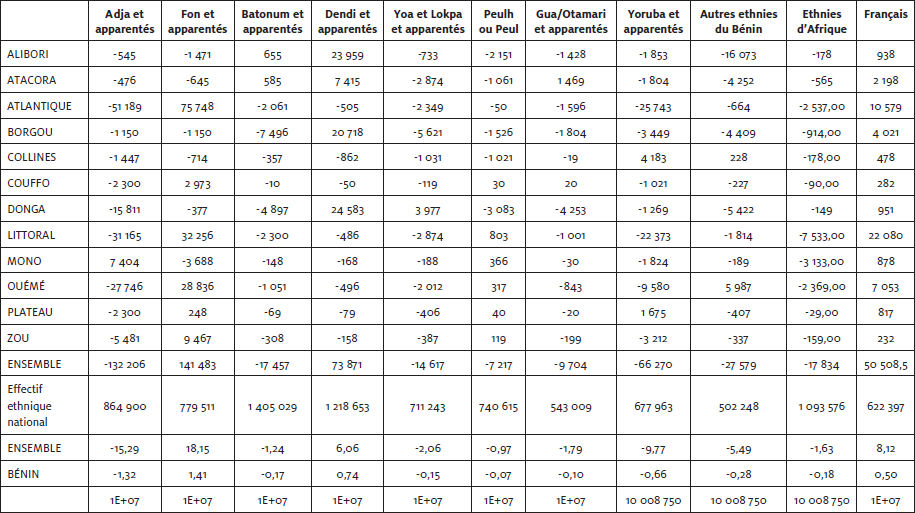 | | Adja et apparentés | Fon et apparentés | Batonum et apparentés | Dendi et apparentés | Yoa et Lokpa et apparentés | Peulh ou Peul | Gua/Otamari et apparentés | Yoruba et apparentés | Autres ethnies du Bénin | Ethnies d'Afrique | Français |
|---|---|---|---|---|---|---|---|---|---|---|---|
| ALIBORI | -545 | -1 471 | 655 | 23 959 | -733 | -2 151 | -1 428 | -1 853 | -16 073 | -178 | 938 |
| ATACORA | -476 | -645 | 585 | 7 415 | -2 874 | -1 061 | 1 469 | -1 804 | -4 252 | -565 | 2 198 |
| ATLANTIQUE | -51 189 | 75 748 | -2 061 | -505 | -2 349 | -50 | -1 596 | -25 743 | -664 | -2 537,00 | 10 579 |
| BORGOU | -1 150 | -1 150 | -7 496 | 20 718 | -5 621 | -1 526 | -1 804 | -3 449 | -4 409 | -914,00 | 4 021 |
| COLLINES | -1 447 | -714 | -357 | -862 | -1 031 | -1 021 | -19 | 4 183 | 228 | -178,00 | 478 |
| COUFFO | -2 300 | 2 973 | -10 | -50 | -119 | 30 | 20 | -1 021 | -227 | -90,00 | 282 |
| DONGA | -15 811 | -377 | -4 897 | 24 583 | 3 977 | -3 083 | -4 253 | -1 269 | -5 422 | -149 | 951 |
| LITTORAL | -31 165 | 32 256 | -2 300 | -486 | -2 874 | 803 | -1 001 | -22 373 | -1 814 | -7 533,00 | 22 080 |
| MONO | 7 404 | -3 688 | -148 | -168 | -188 | 366 | -30 | -1 824 | -189 | -3 133,00 | 878 |
| OUÉMÉ | -27 746 | 28 836 | -1 051 | -496 | -2 012 | 317 | -843 | -9 580 | 5 987 | -2 369,00 | 7 053 |
| PLATEAU | -2 300 | 248 | -69 | -79 | -406 | 40 | -20 | 1 675 | -407 | -29,00 | 817 |
| ZOU | -5 481 | 9 467 | -308 | -158 | -387 | 119 | -199 | -3 212 | -337 | -159,00 | 232 |
| ENSEMBLE | -132 206 | 141 483 | -17 457 | 73 871 | -14 617 | -7 217 | -9 704 | -66 270 | -27 579 | -17 834 | 50 508,5 |
| Effectif ethnique national | 864 900 | 779 511 | 1 405 029 | 1 218 653 | 711 243 | 740 615 | 543 009 | 677 963 | 502 248 | 1 093 576 | 622 397 |
| ENSEMBLE | -15,29 | 18,15 | -1,24 | 6,06 | -2,06 | -0,97 | -1,79 | -9,77 | -5,49 | -1,63 | 8,12 |
| BÉNIN | -1,32 | 1,41 | -0,17 | 0,74 | -0,15 | -0,07 | -0,10 | -0,66 | -0,28 | -0,18 | 0,50 |
| | 1E+07 | 1E+07 | 1E+07 | 1E+07 | 1E+07 | 1E+07 | 1E+07 | 10 008 750 | 10 008 750 | 10 008 750 | 1E+07 |